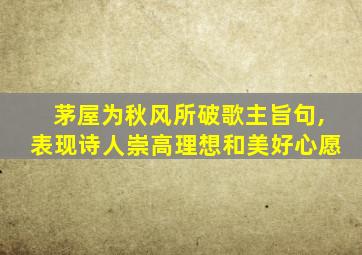 茅屋为秋风所破歌主旨句,
表现诗人崇高理想和美好心愿